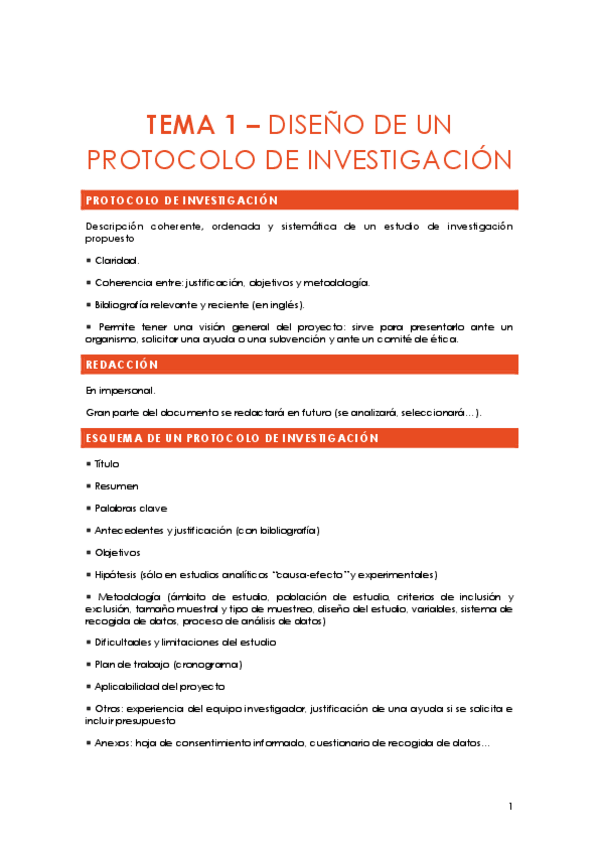 TEMA 1 – DISEÑO DE UN PROTOCOLO DE INVESTIGACIÓN

PROTOCOLO DE INVESTIGACIÓN

Descripción coherente, ordenada y sistemática de un estudio de investigación propuesto

▪ Claridad.

▪ Coherencia entre: justificación, objetivos y metodología.

▪ Bibliografía relevante y reciente (en inglés).

▪ Permite tener una visión general del proyecto: sirve para presentarlo ante un organismo, solicitar una ayuda o una subvención y ante un comité de ética.

REDACCIÓN

En impersonal.

Gran parte del documento se redactará en futuro (se analizará, seleccionará…).

ESQUEMA DE UN PROTOCOLO DE INVESTIGACIÓN

▪ Título

▪ Resumen

▪ Palabras clave

▪ Antecedentes y justificación (con bibliografía)

▪ Objetivos

▪ Hipótesis (sólo en estudios analíticos "causa-efecto" y experimentales)

▪ Metodología (ámbito de estudio, población de estudio, criterios de inclusión y exclusión, tamaño muestral y tipo de muestreo, diseño del estudio, variables, sistema de recogida de datos, proceso de análisis de datos)

▪ Dificultades y limitaciones del estudio

▪ Plan de trabajo (cronograma)

▪ Aplicabilidad del proyecto

▪ Otros: experiencia del equipo investigador, justificación de una ayuda si se solicita e incluir presupuesto

▪ Anexos: hoja de consentimiento informado, cuestionario de recogida de datos…

1